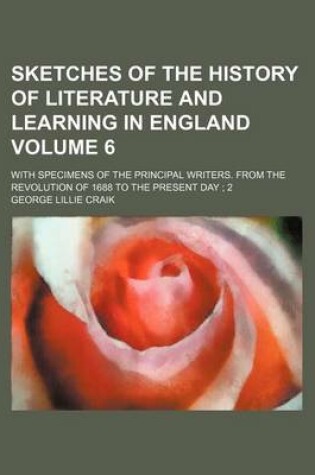 SKETCHES OF THE HISTORY OF LITERATURE AND LEARNING IN ENGLAND VOLUME 6

WITH SPECIMENS OF THE PRINCIPAL WRITERS. FROM THE REVOLUTION OF 1688 TO THE PRESENT DAY ; 2

GEORGE LILLIE CRAIK